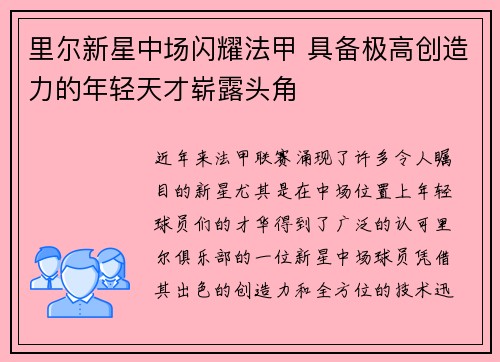 里尔新星中场闪耀法甲 具备极高创造力的年轻天才崭露头角

近年来法甲联赛涌现了许多令人瞩目的新星尤其是在中场位置上年轻球员们的才华得到了广泛的认可里尔俱乐部的一位新星中场球员凭借其出色的创造力和全方位的技术迅